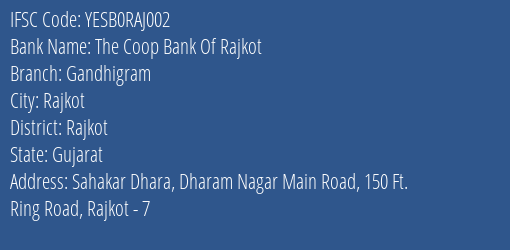 IFSC Code: YESB0RAJ002
Bank Name: The Coop Bank Of Rajkot
Branch: Gandhigram
City: Rajkot
District: Rajkot
State: Gujarat
Address: Sahakar Dhara, Dharam Nagar Main Road, 150 Ft. Ring Road, Rajkot - 7